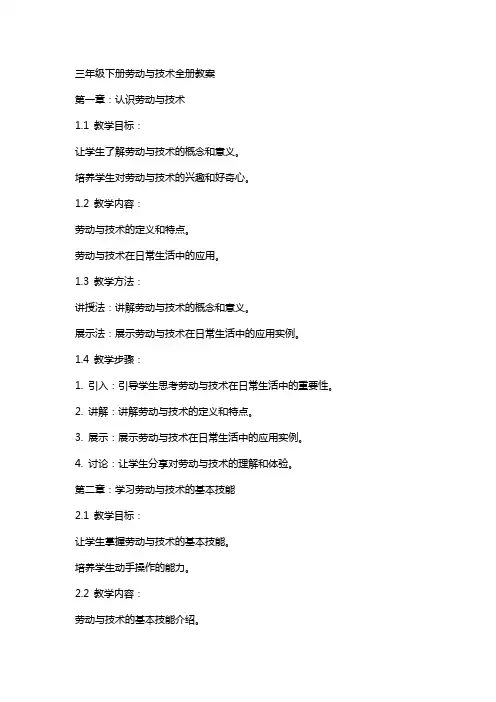 三年级下册劳动与技术全册教案

第一章：认识劳动与技术

1.1 教学目标：

让学生了解劳动与技术的概念和意义。

培养学生对劳动与技术的兴趣和好奇心。

1.2 教学内容：

劳动与技术的定义和特点。

劳动与技术在日常生活中的应用。

1.3 教学方法：

讲授法：讲解劳动与技术的概念和意义。

展示法：展示劳动与技术在日常生活中的应用实例。

1.4 教学步骤：

1. 引入：引导学生思考劳动与技术在日常生活中的重要性。

2. 讲解：讲解劳动与技术的定义和特点。

3. 展示：展示劳动与技术在日常生活中的应用实例。

4. 讨论：让学生分享对劳动与技术的理解和体验。

第二章：学习劳动与技术的基本技能

2.1 教学目标：

让学生掌握劳动与技术的基本技能。

培养学生动手操作的能力。

2.2 教学内容：

劳动与技术的基本技能介绍。